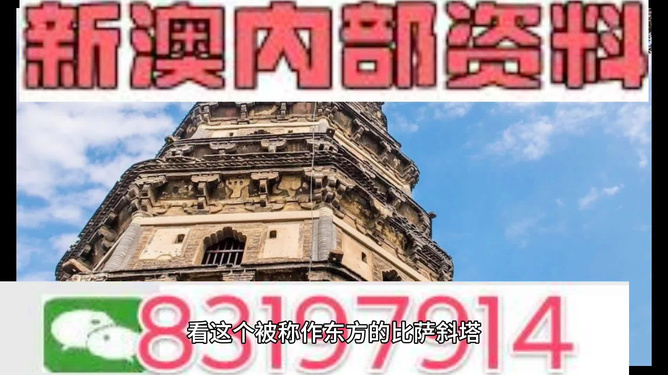 新澳内部资料

83197914

看这个被称作东方的比萨斜塔